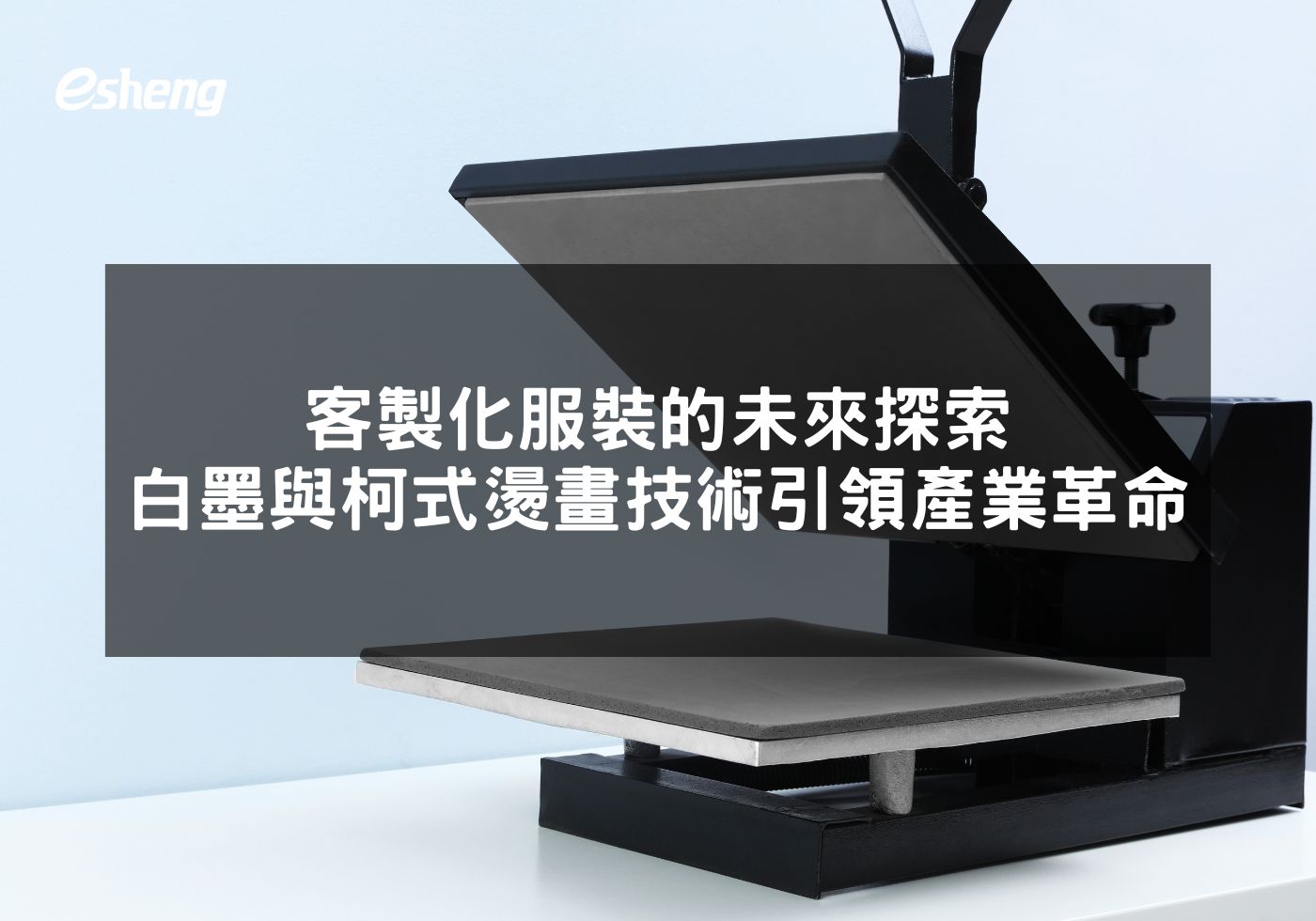 esheng

客製化服裝的未來探索
白墨與柯式燙畫技術引領產業革命